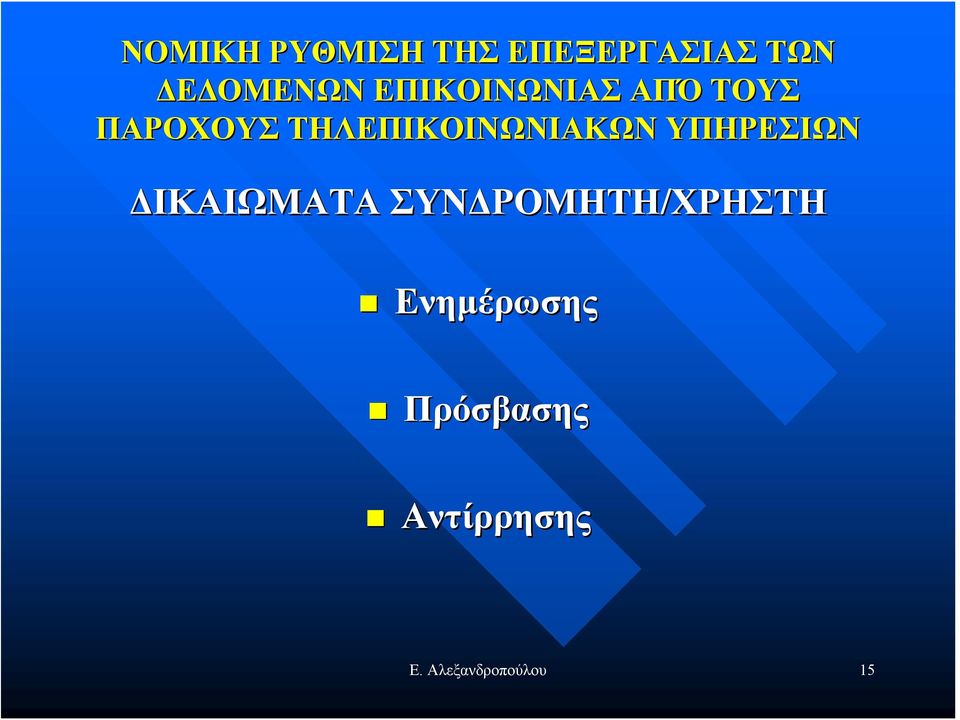 ΝΟΜΙΚΗ ΡΥΘΜΙΣΗ ΤΗΣ ΕΠΕΞΕΡΓΑΣΙΑΣ ΤΩΝ ΔΕΔΟΜΕΝΩΝ ΕΠΙΚΟΙΝΩΝΙΑΣ ΑΠΌ ΤΟΥΣ ΠΑΡΟΧΟΥΣ ΤΗΛΕΠΙΚΟΙΝΩΝΙΑΚΩΝ ΥΠΗΡΕΣΙΩΝ

ΔΙΚΑΙΩΜΑΤΑ ΣΥΝΔΡΟΜΗΤΗ/ΧΡΗΣΤΗ

Ενημέρωσης

Πρόσβασης

Αντίρρησης

Ε. Αλεξανδροπούλου

15